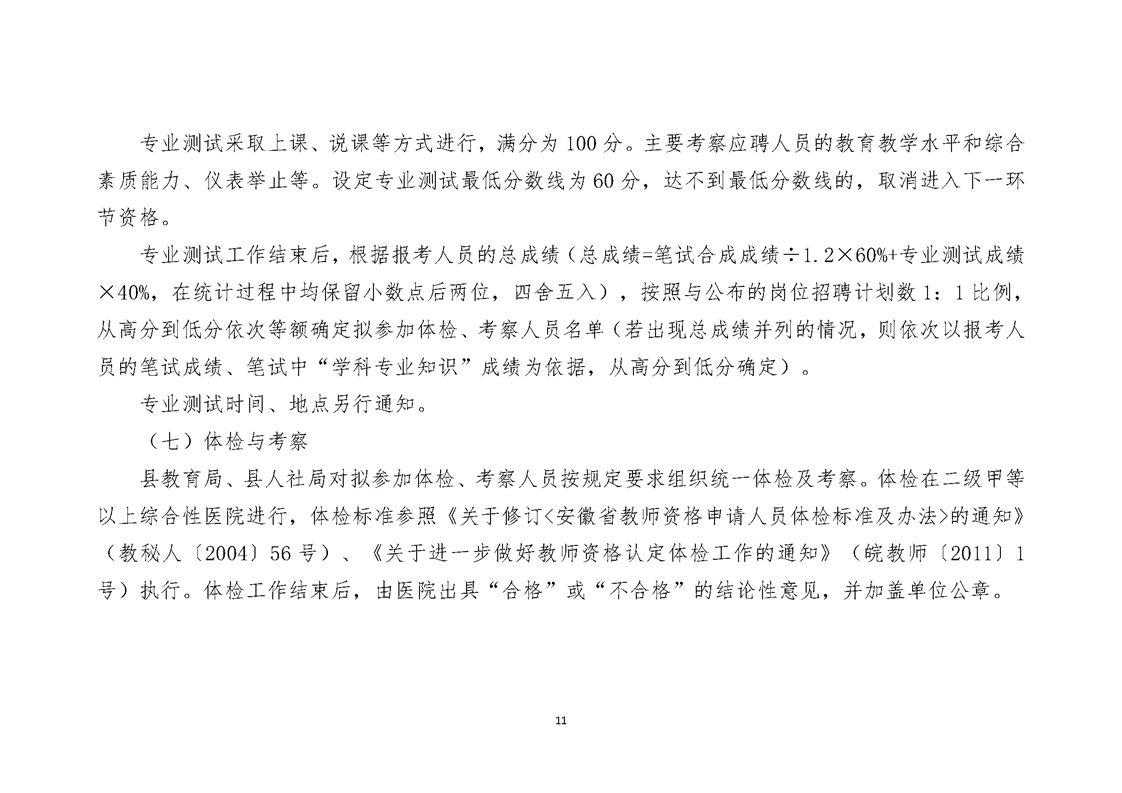 专业测试采取上课、说课等方式进行，满分为 100 分。主要考察应聘人员的教育教学水平和综合素质能力、仪表举止等。设定专业测试最低分数线为 60 分，达不到最低分数线的，取消进入下一环节资格。

专业测试工作结束后，根据报考人员的总成绩（总成绩=笔试合成成绩÷1.2×60%+专业测试成绩×40%，在统计过程中均保留小数点后两位，四舍五入），按照与公布的岗位招聘计划数 1：1 比例，从高分到低分依次等额确定拟参加体检、考察人员名单（若出现总成绩并列的情况，则依次以报考人员的笔试成绩、笔试中“学科专业知识”成绩为依据，从高分到低分确定）。

专业测试时间、地点另行通知。

（七）体检与考察

县教育局、县人社局对拟参加体检、考察人员按规定要求组织统一体检及考察。体检在二级甲等以上综合性医院进行，体检标准参照《关于修订<安徽省教师资格申请人员体检标准及办法>的通知》（教秘人〔2004〕56 号）、《关于进一步做好教师资格认定体检工作的通知》（皖教师〔2011〕1 号）执行。体检工作结束后，由医院出具“合格”或“不合格”的结论性意见，并加盖单位公章。

11